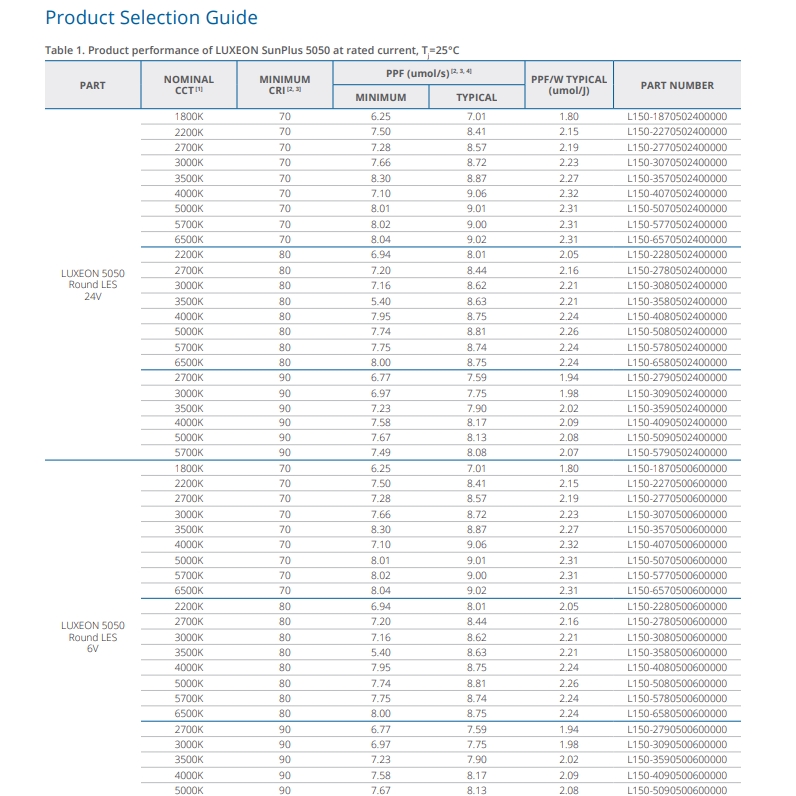 Product Selection Guide

Table 1. Product performance of LUXEON SunPlus 5050 at rated current, $T_j$=25°C

| PART | NOMINAL CCT $^{[1]}$ | MINIMUM CRI $^{[2, 3]}$ | PPF (umol/s) $^{[2, 3, 4]}$ MINIMUM | PPF (umol/s) $^{[2, 3, 4]}$ TYPICAL | PPF/W TYPICAL (umol/J) | PART NUMBER |
|---|---|---|---|---|---|---|
| LUXEON 5050 Round LES 24V | 1800K | 70 | 6.25 | 7.01 | 1.80 | L150-1870502400000 |
| | 2200K | 70 | 7.50 | 8.41 | 2.15 | L150-2270502400000 |
| | 2700K | 70 | 7.28 | 8.57 | 2.19 | L150-2770502400000 |
| | 3000K | 70 | 7.66 | 8.72 | 2.23 | L150-3070502400000 |
| | 3500K | 70 | 8.30 | 8.87 | 2.27 | L150-3570502400000 |
| | 4000K | 70 | 7.10 | 9.06 | 2.32 | L150-4070502400000 |
| | 5000K | 70 | 8.01 | 9.01 | 2.31 | L150-5070502400000 |
| | 5700K | 70 | 8.02 | 9.00 | 2.31 | L150-5770502400000 |
| | 6500K | 70 | 8.04 | 9.02 | 2.31 | L150-6570502400000 |
| | 2200K | 80 | 6.94 | 8.01 | 2.05 | L150-2280502400000 |
| | 2700K | 80 | 7.20 | 8.44 | 2.16 | L150-2780502400000 |
| | 3000K | 80 | 7.16 | 8.62 | 2.21 | L150-3080502400000 |
| | 3500K | 80 | 5.40 | 8.63 | 2.21 | L150-3580502400000 |
| | 4000K | 80 | 7.95 | 8.75 | 2.24 | L150-4080502400000 |
| | 5000K | 80 | 7.74 | 8.81 | 2.26 | L150-5080502400000 |
| | 5700K | 80 | 7.75 | 8.74 | 2.24 | L150-5780502400000 |
| | 6500K | 80 | 8.00 | 8.75 | 2.24 | L150-6580502400000 |
| | 2700K | 90 | 6.77 | 7.59 | 1.94 | L150-2790502400000 |
| | 3000K | 90 | 6.97 | 7.75 | 1.98 | L150-3090502400000 |
| | 3500K | 90 | 7.23 | 7.90 | 2.02 | L150-3590502400000 |
| | 4000K | 90 | 7.58 | 8.17 | 2.09 | L150-4090502400000 |
| | 5000K | 90 | 7.67 | 8.13 | 2.08 | L150-5090502400000 |
| | 5700K | 90 | 7.49 | 8.08 | 2.07 | L150-5790502400000 |
| LUXEON 5050 Round LES 6V | 1800K | 70 | 6.25 | 7.01 | 1.80 | L150-1870500600000 |
| | 2200K | 70 | 7.50 | 8.41 | 2.15 | L150-2270500600000 |
| | 2700K | 70 | 7.28 | 8.57 | 2.19 | L150-2770500600000 |
| | 3000K | 70 | 7.66 | 8.72 | 2.23 | L150-3070500600000 |
| | 3500K | 70 | 8.30 | 8.87 | 2.27 | L150-3570500600000 |
| | 4000K | 70 | 7.10 | 9.06 | 2.32 | L150-4070500600000 |
| | 5000K | 70 | 8.01 | 9.01 | 2.31 | L150-5070500600000 |
| | 5700K | 70 | 8.02 | 9.00 | 2.31 | L150-5770500600000 |
| | 6500K | 70 | 8.04 | 9.02 | 2.31 | L150-6570500600000 |
| | 2200K | 80 | 6.94 | 8.01 | 2.05 | L150-2280500600000 |
| | 2700K | 80 | 7.20 | 8.44 | 2.16 | L150-2780500600000 |
| | 3000K | 80 | 7.16 | 8.62 | 2.21 | L150-3080500600000 |
| | 3500K | 80 | 5.40 | 8.63 | 2.21 | L150-3580500600000 |
| | 4000K | 80 | 7.95 | 8.75 | 2.24 | L150-4080500600000 |
| | 5000K | 80 | 7.74 | 8.81 | 2.26 | L150-5080500600000 |
| | 5700K | 80 | 7.75 | 8.74 | 2.24 | L150-5780500600000 |
| | 6500K | 80 | 8.00 | 8.75 | 2.24 | L150-6580500600000 |
| | 2700K | 90 | 6.77 | 7.59 | 1.94 | L150-2790500600000 |
| | 3000K | 90 | 6.97 | 7.75 | 1.98 | L150-3090500600000 |
| | 3500K | 90 | 7.23 | 7.90 | 2.02 | L150-3590500600000 |
| | 4000K | 90 | 7.58 | 8.17 | 2.09 | L150-4090500600000 |
| | 5000K | 90 | 7.67 | 8.13 | 2.08 | L150-5090500600000 |